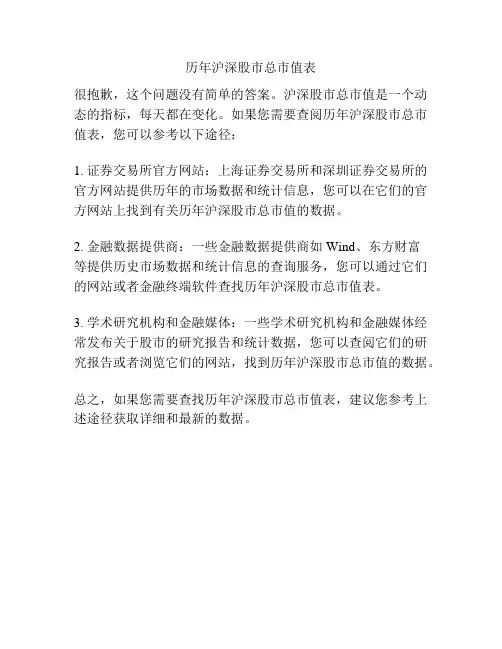 历年沪深股市总市值表

很抱歉，这个问题没有简单的答案。沪深股市总市值是一个动态的指标，每天都在变化。如果您需要查阅历年沪深股市总市值表，您可以参考以下途径：

1. 证券交易所官方网站：上海证券交易所和深圳证券交易所的官方网站提供历年的市场数据和统计信息，您可以在它们的官方网站上找到有关历年沪深股市总市值的数据。

2. 金融数据提供商：一些金融数据提供商如 Wind、东方财富等提供历史市场数据和统计信息的查询服务，您可以通过它们的网站或者金融终端软件查找历年沪深股市总市值表。

3. 学术研究机构和金融媒体：一些学术研究机构和金融媒体经常发布关于股市的研究报告和统计数据，您可以查阅它们的研究报告或者浏览它们的网站，找到历年沪深股市总市值的数据。

总之，如果您需要查找历年沪深股市总市值表，建议您参考上述途径获取详细和最新的数据。